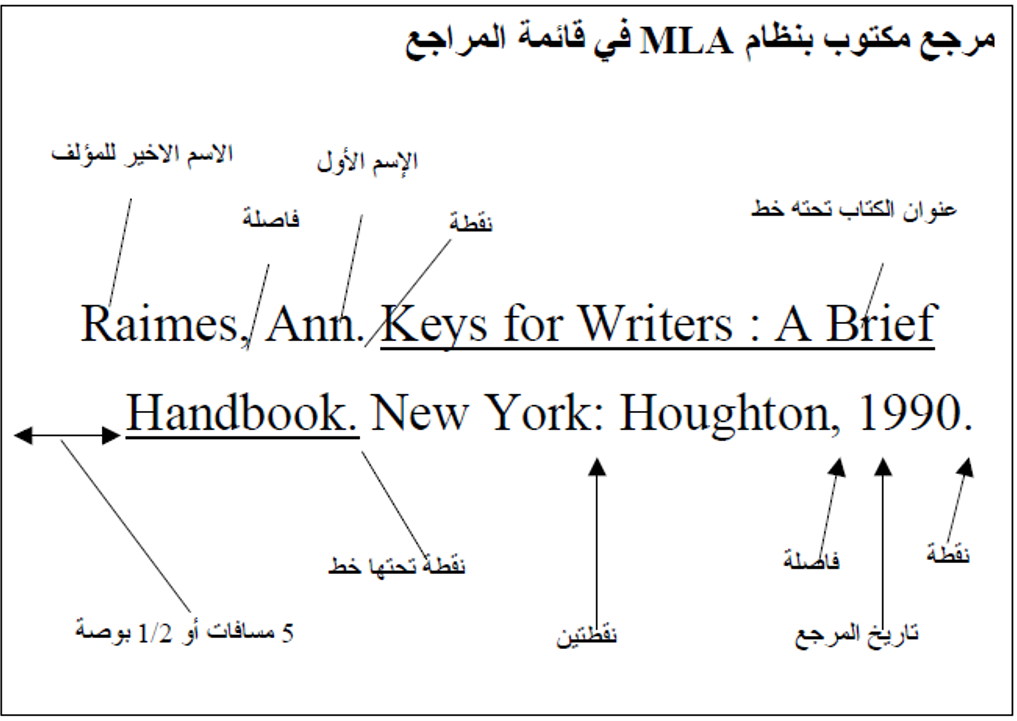 مرجع مكتوب بنظام MLA في قائمة المراجع

الاسم الاخير للمؤلف

الإسم الأول

فاصلة

نقطة

عنوان الكتاب تحته خط

Raimes, Ann. Keys for Writers : A Brief Handbook. New York: Houghton, 1990.

نقطة تحتها خط

فاصلة

نقطة

5 مسافات أو 1/2 بوصة

نقطتين

تاريخ المرجع